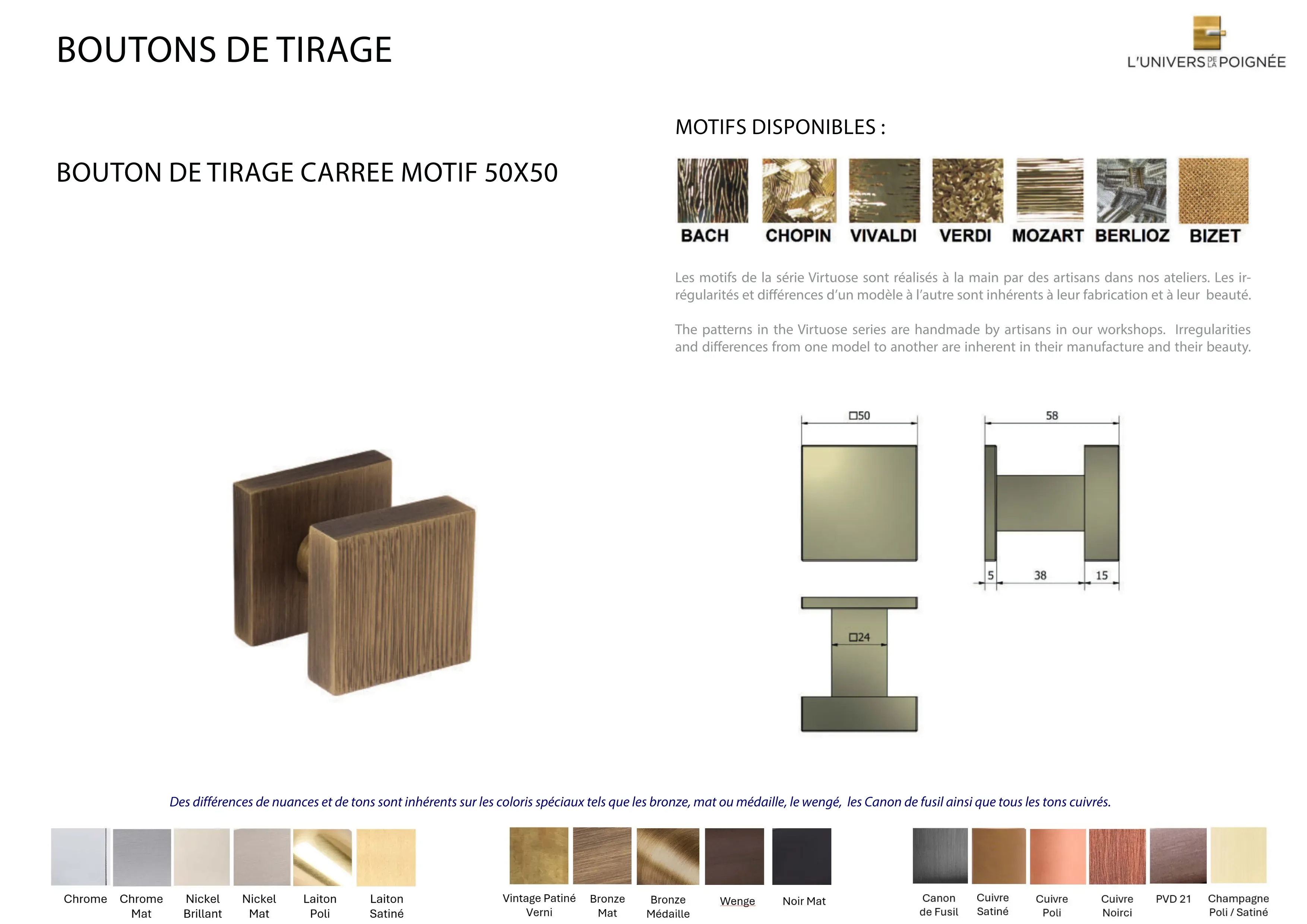 BOUTONS DE TIRAGE

L'UNIVERS DE LA POIGNÉE

BOUTON DE TIRAGE CARREE MOTIF 50X50

MOTIFS DISPONIBLES :

BACH CHOPIN VIVALDI VERDI MOZART BERLIOZ BIZET

Les motifs de la série Virtuose sont réalisés à la main par des artisans dans nos ateliers. Les irrégularités et différences d'un modèle à l'autre sont inhérents à leur fabrication et à leur beauté.

The patterns in the Virtuose series are handmade by artisans in our workshops. Irregularities and differences from one model to another are inherent in their manufacture and their beauty.

□50

58

5

38

15

□24

Des différences de nuances et de tons sont inhérents sur les coloris spéciaux tels que les bronze, mat ou médaille, le wengé, les Canon de fusil ainsi que tous les tons cuivrés.

Chrome
Chrome Mat
Nickel Brillant
Nickel Mat
Laiton Poli
Laiton Satiné
Vintage Patiné Verni
Bronze Mat
Bronze Médaille
Wenge
Noir Mat
Canon de Fusil
Cuivre Satiné
Cuivre Poli
Cuivre Noirci
PVD 21
Champagne Poli / Satiné